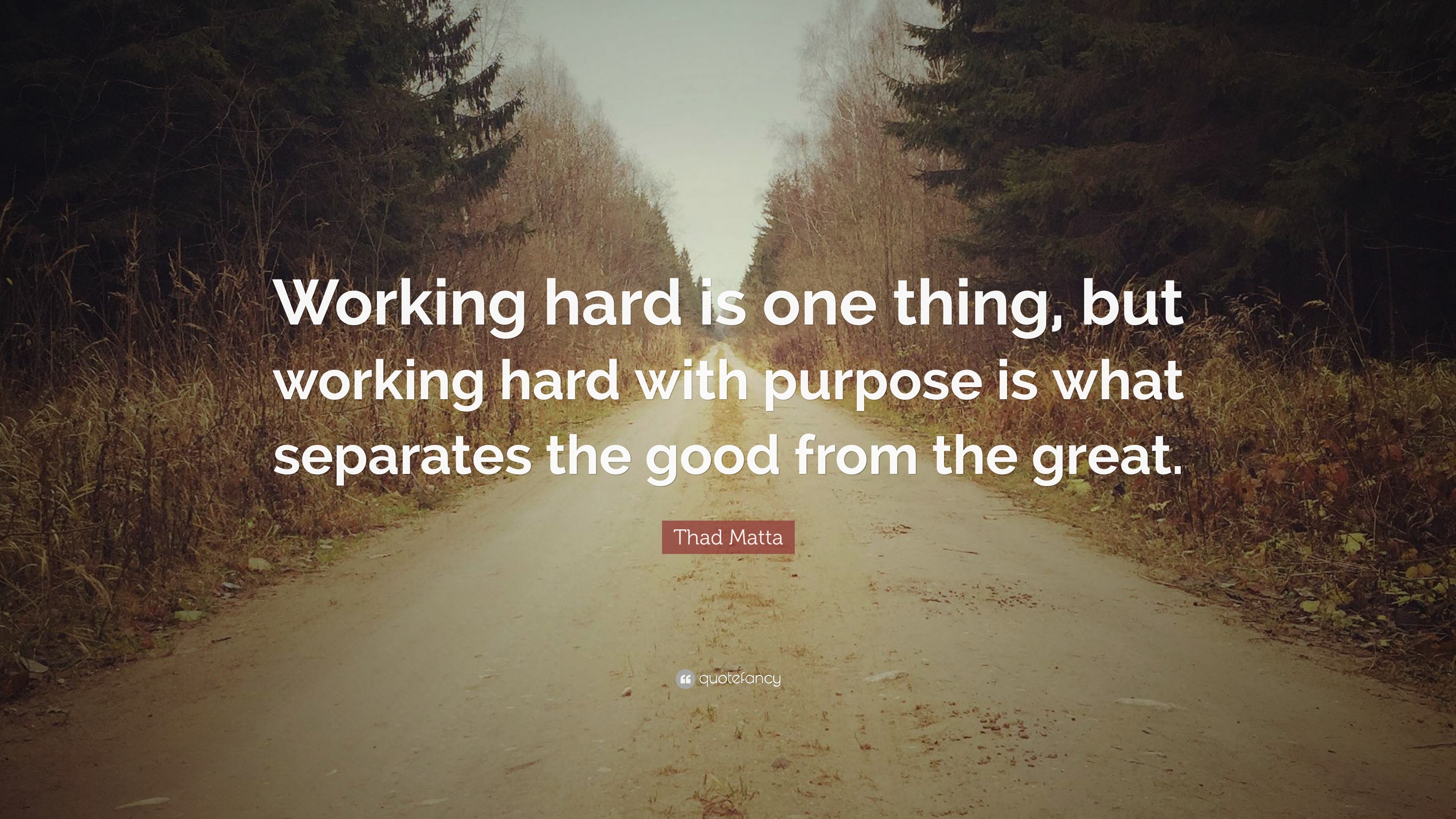 Working hard is one thing, but working hard with purpose is what separates the good from the great.

Thad Matta

quotefancy